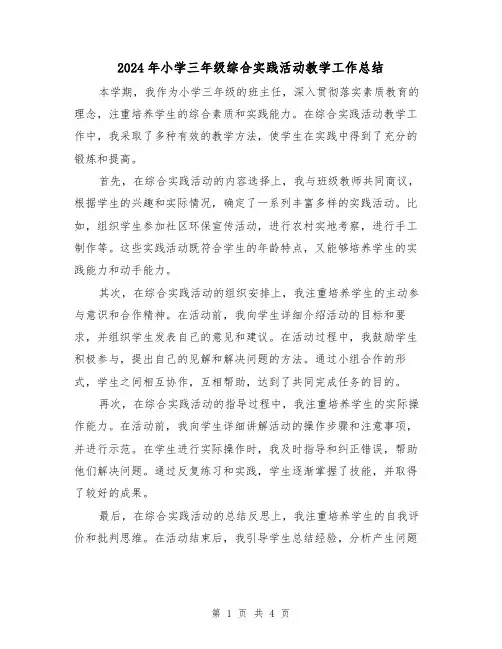 2024年小学三年级综合实践活动教学工作总结

本学期，我作为小学三年级的班主任，深入贯彻落实素质教育的理念，注重培养学生的综合素质和实践能力。在综合实践活动教学工作中，我采取了多种有效的教学方法，使学生在实践中得到了充分的锻炼和提高。

首先，在综合实践活动的内容选择上，我与班级教师共同商议，根据学生的兴趣和实际情况，确定了一系列丰富多样的实践活动。比如，组织学生参加社区环保宣传活动，进行农村实地考察，进行手工制作等。这些实践活动既符合学生的年龄特点，又能够培养学生的实践能力和动手能力。

其次，在综合实践活动的组织安排上，我注重培养学生的主动参与意识和合作精神。在活动前，我向学生详细介绍活动的目标和要求，并组织学生发表自己的意见和建议。在活动过程中，我鼓励学生积极参与，提出自己的见解和解决问题的方法。通过小组合作的形式，学生之间相互协作，互相帮助，达到了共同完成任务的目的。

再次，在综合实践活动的指导过程中，我注重培养学生的实际操作能力。在活动前，我向学生详细讲解活动的操作步骤和注意事项，并进行示范。在学生进行实际操作时，我及时指导和纠正错误，帮助他们解决问题。通过反复练习和实践，学生逐渐掌握了技能，并取得了较好的成果。

最后，在综合实践活动的总结反思上，我注重培养学生的自我评价和批判思维。在活动结束后，我引导学生总结经验，分析产生问题

第 1 页 共 4 页